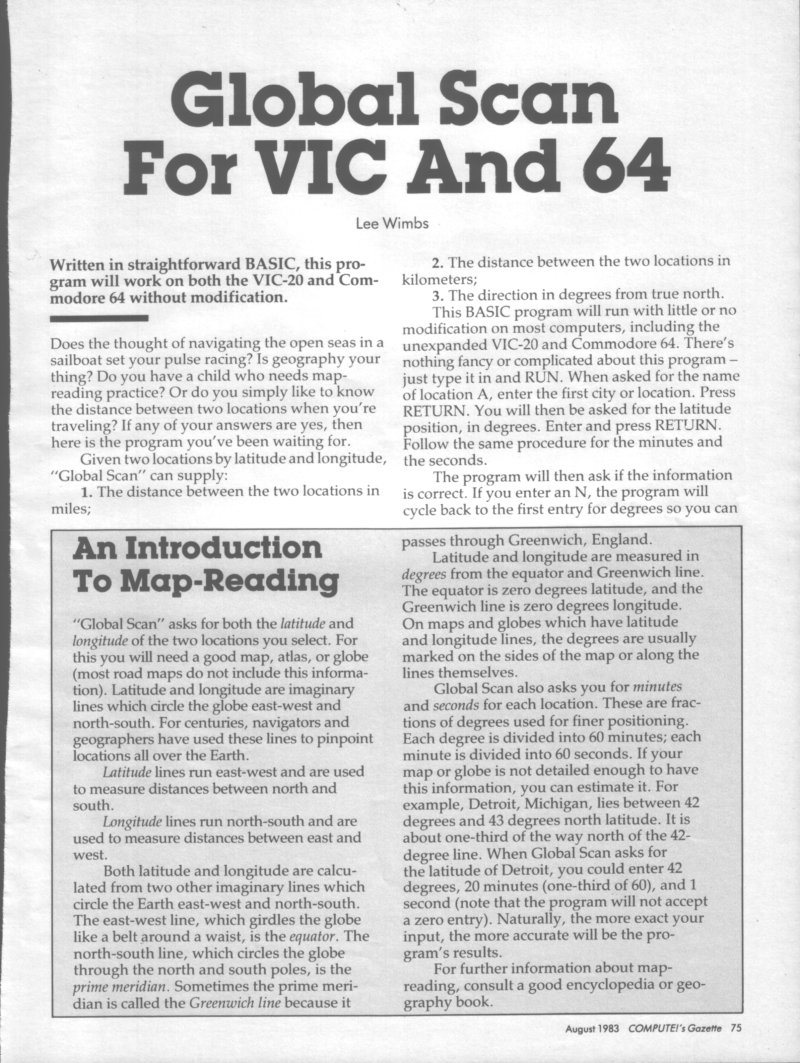 Global Scan For VIC And 64

Lee Wimbs

Written in straightforward BASIC, this program will work on both the VIC-20 and Commodore 64 without modification.

Does the thought of navigating the open seas in a sailboat set your pulse racing? Is geography your thing? Do you have a child who needs map-reading practice? Or do you simply like to know the distance between two locations when you're traveling? If any of your answers are yes, then here is the program you've been waiting for.

Given two locations by latitude and longitude, "Global Scan" can supply:

1. The distance between the two locations in miles;

2. The distance between the two locations in kilometers;

3. The direction in degrees from true north.

This BASIC program will run with little or no modification on most computers, including the unexpanded VIC-20 and Commodore 64. There's nothing fancy or complicated about this program – just type it in and RUN. When asked for the name of location A, enter the first city or location. Press RETURN. You will then be asked for the latitude position, in degrees. Enter and press RETURN. Follow the same procedure for the minutes and the seconds.

The program will then ask if the information is correct. If you enter an N, the program will cycle back to the first entry for degrees so you can

An Introduction To Map-Reading

"Global Scan" asks for both the latitude and longitude of the two locations you select. For this you will need a good map, atlas, or globe (most road maps do not include this information). Latitude and longitude are imaginary lines which circle the globe east-west and north-south. For centuries, navigators and geographers have used these lines to pinpoint locations all over the Earth.

Latitude lines run east-west and are used to measure distances between north and south.

Longitude lines run north-south and are used to measure distances between east and west.

Both latitude and longitude are calculated from two other imaginary lines which circle the Earth east-west and north-south. The east-west line, which girdles the globe like a belt around a waist, is the equator. The north-south line, which circles the globe through the north and south poles, is the prime meridian. Sometimes the prime meridian is called the Greenwich line because it passes through Greenwich, England.

Latitude and longitude are measured in degrees from the equator and Greenwich line. The equator is zero degrees latitude, and the Greenwich line is zero degrees longitude. On maps and globes which have latitude and longitude lines, the degrees are usually marked on the sides of the map or along the lines themselves.

Global Scan also asks you for minutes and seconds for each location. These are fractions of degrees used for finer positioning. Each degree is divided into 60 minutes; each minute is divided into 60 seconds. If your map or globe is not detailed enough to have this information, you can estimate it. For example, Detroit, Michigan, lies between 42 degrees and 43 degrees north latitude. It is about one-third of the way north of the 42-degree line. When Global Scan asks for the latitude of Detroit, you could enter 42 degrees, 20 minutes (one-third of 60), and 1 second (note that the program will not accept a zero entry). Naturally, the more exact your input, the more accurate will be the program's results.

For further information about map-reading, consult a good encyclopedia or geography book.

August 1983 COMPUTE!'s Gazette 75